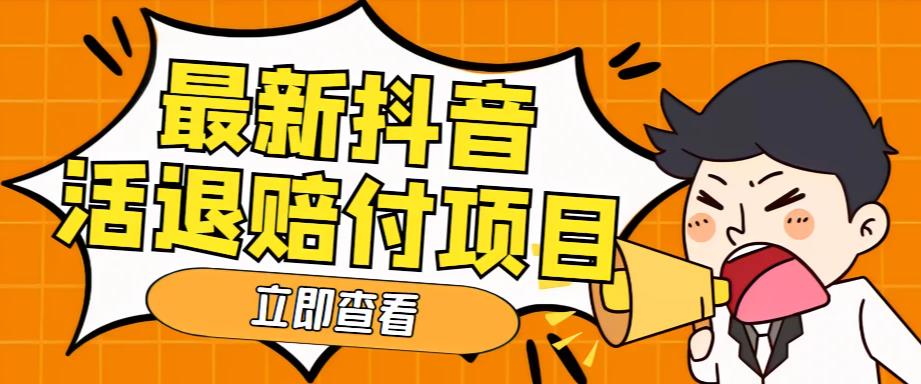 最新抖音
活退赔付项目

立即查看